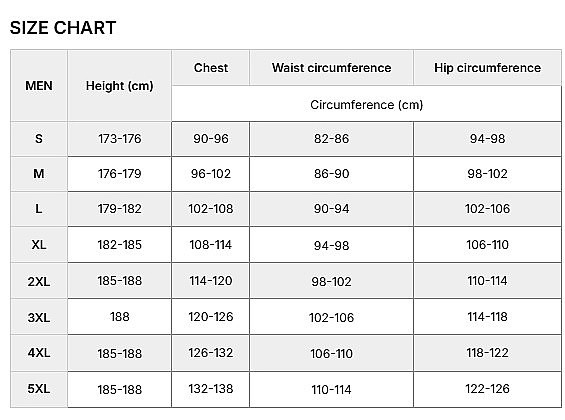 SIZE CHART

| MEN | Height (cm) | Chest | Waist circumference | Hip circumference |
|---|---|---|---|---|
| | | Circumference (cm) | | |
| S | 173-176 | 90-96 | 82-86 | 94-98 |
| M | 176-179 | 96-102 | 86-90 | 98-102 |
| L | 179-182 | 102-108 | 90-94 | 102-106 |
| XL | 182-185 | 108-114 | 94-98 | 106-110 |
| 2XL | 185-188 | 114-120 | 98-102 | 110-114 |
| 3XL | 188 | 120-126 | 102-106 | 114-118 |
| 4XL | 185-188 | 126-132 | 106-110 | 118-122 |
| 5XL | 185-188 | 132-138 | 110-114 | 122-126 |